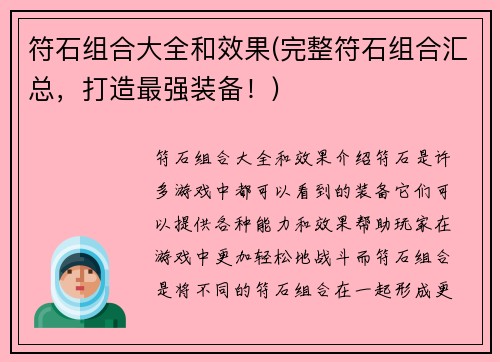 符石组合大全和效果(完整符石组合汇总，打造最强装备！)

符石组合大全和效果介绍符石是许多游戏中都可以看到的装备它们可以提供各种能力和效果帮助玩家在游戏中更加轻松地战斗而符石组合是将不同的符石组合在一起形成更